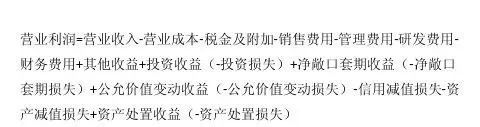 营业利润=营业收入-营业成本-税金及附加-销售费用-管理费用-研发费用-财务费用+其他收益+投资收益（-投资损失）+净敞口套期收益（-净敞口套期损失）+公允价值变动收益（-公允价值变动损失）-信用减值损失-资产减值损失+资产处置收益（-资产处置损失）